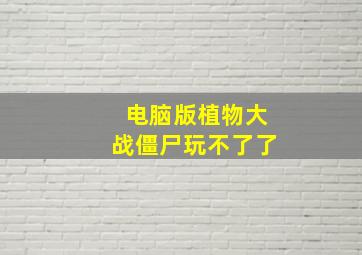 电脑版植物大战僵尸玩不了了